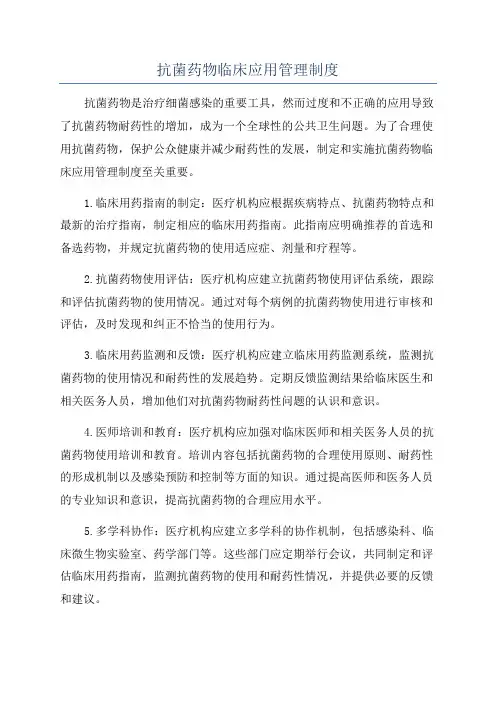 抗菌药物临床应用管理制度

抗菌药物是治疗细菌感染的重要工具，然而过度和不正确的应用导致了抗菌药物耐药性的增加，成为一个全球性的公共卫生问题。为了合理使用抗菌药物，保护公众健康并减少耐药性的发展，制定和实施抗菌药物临床应用管理制度至关重要。

1.临床用药指南的制定：医疗机构应根据疾病特点、抗菌药物特点和最新的治疗指南，制定相应的临床用药指南。此指南应明确推荐的首选和备选药物，并规定抗菌药物的使用适应症、剂量和疗程等。

2.抗菌药物使用评估：医疗机构应建立抗菌药物使用评估系统，跟踪和评估抗菌药物的使用情况。通过对每个病例的抗菌药物使用进行审核和评估，及时发现和纠正不恰当的使用行为。

3.临床用药监测和反馈：医疗机构应建立临床用药监测系统，监测抗菌药物的使用情况和耐药性的发展趋势。定期反馈监测结果给临床医生和相关医务人员，增加他们对抗菌药物耐药性问题的认识和意识。

4.医师培训和教育：医疗机构应加强对临床医师和相关医务人员的抗菌药物使用培训和教育。培训内容包括抗菌药物的合理使用原则、耐药性的形成机制以及感染预防和控制等方面的知识。通过提高医师和医务人员的专业知识和意识，提高抗菌药物的合理应用水平。

5.多学科协作：医疗机构应建立多学科的协作机制，包括感染科、临床微生物实验室、药学部门等。这些部门应定期举行会议，共同制定和评估临床用药指南，监测抗菌药物的使用和耐药性情况，并提供必要的反馈和建议。